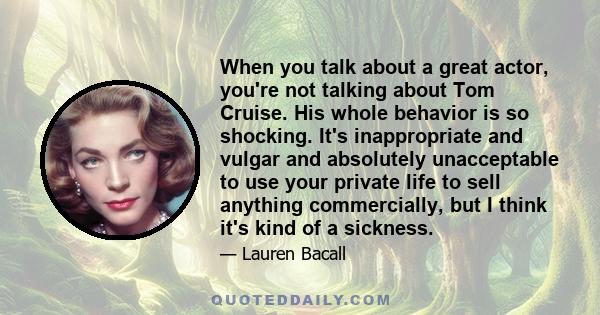 When you talk about a great actor, you're not talking about Tom Cruise. His whole behavior is so shocking. It's inappropriate and vulgar and absolutely unacceptable to use your private life to sell anything commercially, but I think it's kind of a sickness.

— Lauren Bacall

QUOTEDDAILY.COM